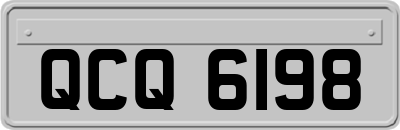 QCQ 6198